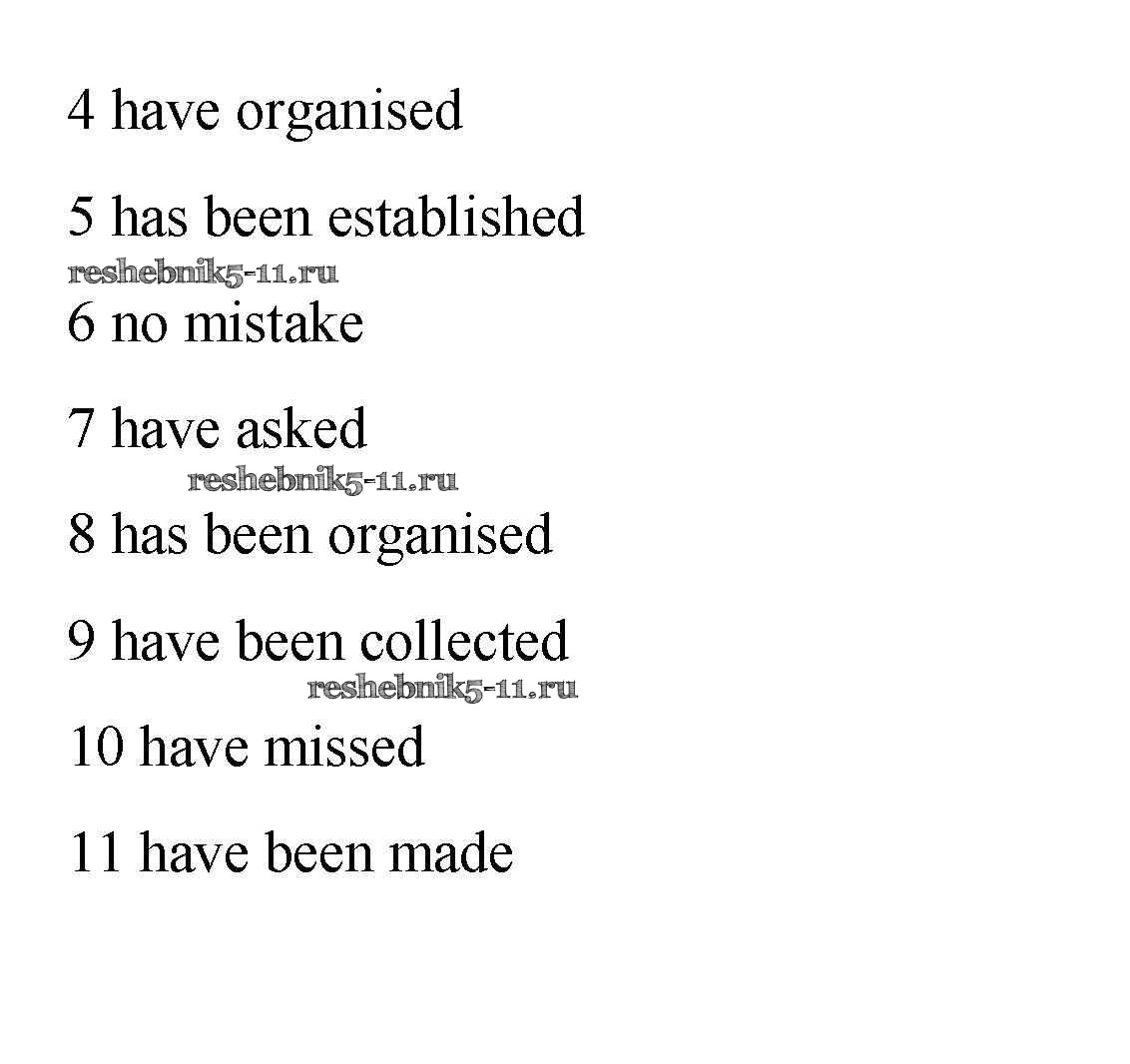 4 have organised

5 has been established

6 no mistake

7 have asked

8 has been organised

9 have been collected

10 have missed

11 have been made

reshebnik5-11.ru